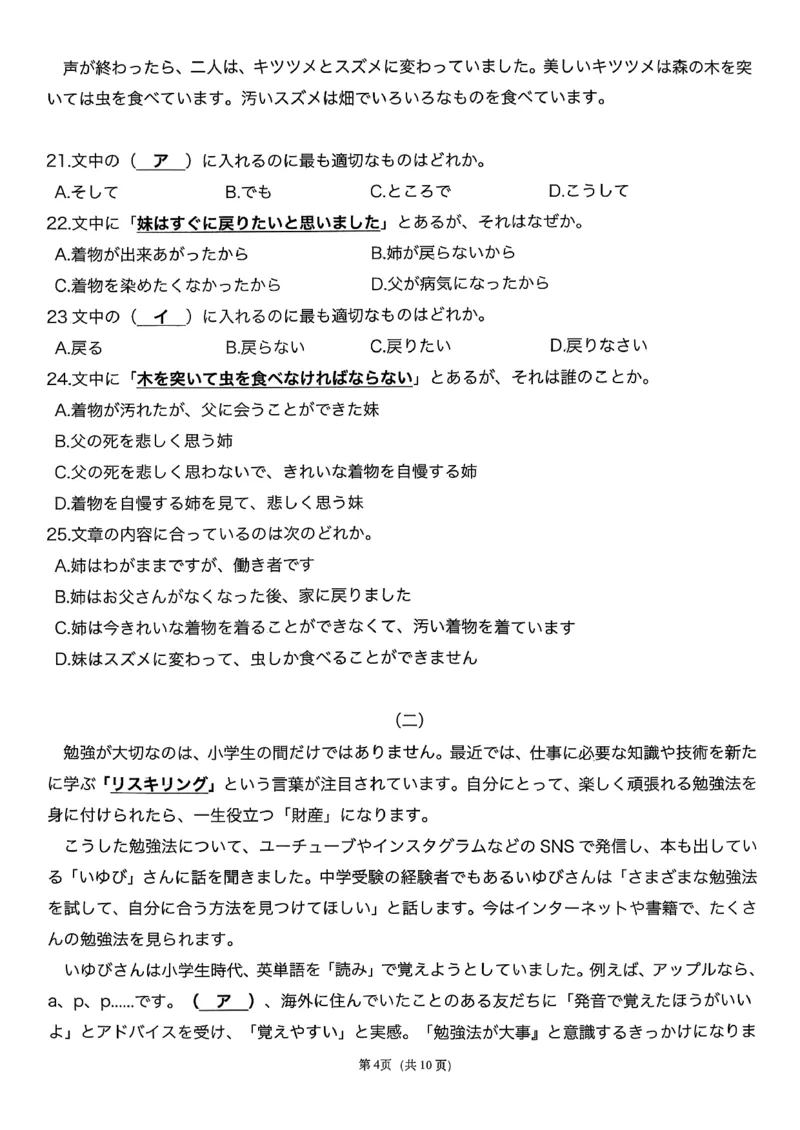 声が終わったら、二人は、キツツメとスズメに変わっていました。美しいキツツメは森の木を突いては虫を食べています。汚いスズメは畑でいろいろなものを食べています。

21.文中の（ ア ）に入れるのに最も適切なものはどれか。
A.そして　B.でも　C.ところで　D.こうして
22.文中に「妹はすぐに戻りたいと思いました」とあるが、それはなぜか。
A.着物が出来あがったから　B.姉が戻らないから
C.着物を染めたくなかったから　D.父が病気になったから
23 文中の（ イ ）に入れるのに最も適切なものはどれか。
A.戻る　B.戻らない　C.戻りたい　D.戻りなさい
24.文中に「木を突いて虫を食べなければならない」とあるが、それは誰のことか。
A.着物が汚れたが、父に会うことができた妹
B.父の死を悲しく思う姉
C.父の死を悲しく思わないで、きれいな着物を自慢する姉
D.着物を自慢する姉を見て、悲しく思う妹
25.文章の内容に合っているのは次のどれか。
A.姉はわがままですが、働き者です
B.姉はお父さんがなくなった後、家に戻りました
C.姉は今きれいな着物を着ることができなくて、汚い着物を着ています
D.妹はスズメに変わって、虫しか食べることができません

（二）

勉強が大切なのは、小学生の間だけではありません。最近では、仕事に必要な知識や技術を新たに学ぶ「リスキリング」という言葉が注目されています。自分にとって、楽しく頑張れる勉強法を身に付けられたら、一生役立つ「財産」になります。

こうした勉強法について、ユーチューブやインスタグラムなどの SNS で発信し、本も出している「いゆぴ」さんに話を聞きました。中学受験の経験者でもあるいゆぴさんは「さまざまな勉強法を試して、自分に合う方法を見つけてほしい」と話します。今はインターネットや書籍で、たくさんの勉強法を見られます。

いゆぴさんは小学生時代、英単語を「読み」で覚えようとしていました。例えば、アップルなら、a、p、p......です。（ ア ）、海外に住んでいたことのある友だちに「発音で覚えたほうがいいよ」とアドバイスを受け、「覚えやすい」と実感。「勉強法が大事』と意識するきっかけになりま

第4页（共10页）